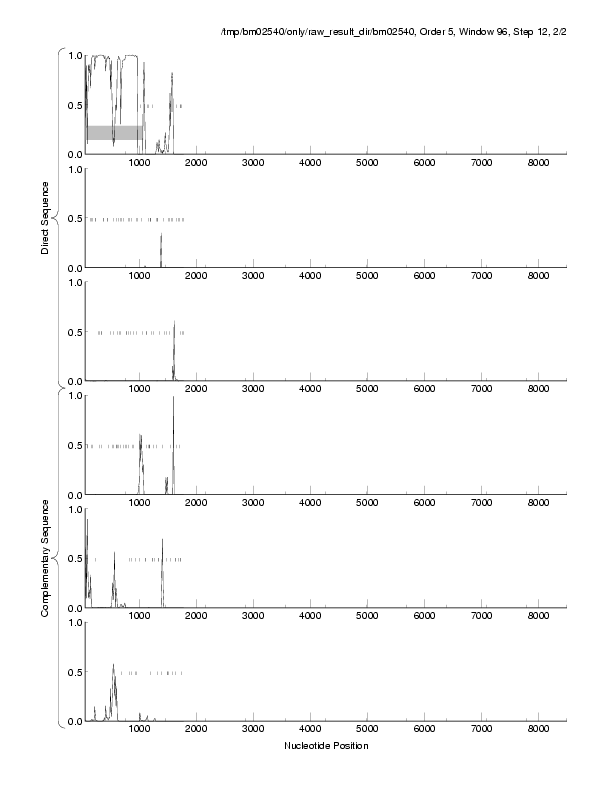 /tmp/bm02540/only/raw_result_dir/bm02540, Order 5, Window 96, Step 12, 2/2

Direct Sequence

1.0
0.5
0.0
1000 2000 3000 4000 5000 6000 7000 8000

1.0
0.5
0.0
1000 2000 3000 4000 5000 6000 7000 8000

1.0
0.5
0.0
1000 2000 3000 4000 5000 6000 7000 8000

Complementary Sequence

1.0
0.5
0.0
1000 2000 3000 4000 5000 6000 7000 8000

1.0
0.5
0.0
1000 2000 3000 4000 5000 6000 7000 8000

1.0
0.5
0.0
1000 2000 3000 4000 5000 6000 7000 8000

Nucleotide Position